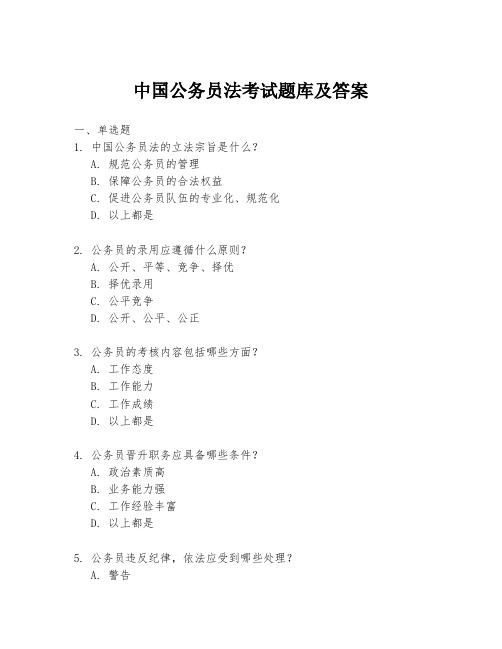 中国公务员法考试题库及答案

一、单选题

1. 中国公务员法的立法宗旨是什么？
A. 规范公务员的管理
B. 保障公务员的合法权益
C. 促进公务员队伍的专业化、规范化
D. 以上都是

2. 公务员的录用应遵循什么原则？
A. 公开、平等、竞争、择优
B. 择优录用
C. 公平竞争
D. 公开、公平、公正

3. 公务员的考核内容包括哪些方面？
A. 工作态度
B. 工作能力
C. 工作成绩
D. 以上都是

4. 公务员晋升职务应具备哪些条件？
A. 政治素质高
B. 业务能力强
C. 工作经验丰富
D. 以上都是

5. 公务员违反纪律，依法应受到哪些处理？
A. 警告